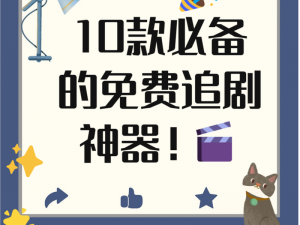 10款必备的免费追剧神器！